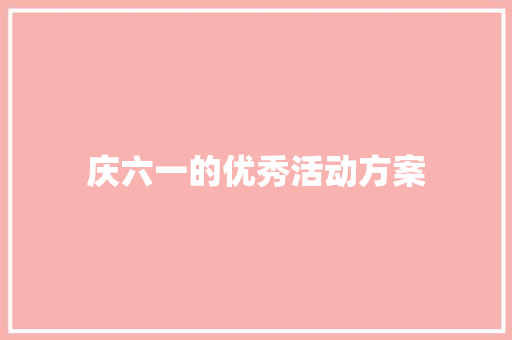 庆六一的优秀活动方案